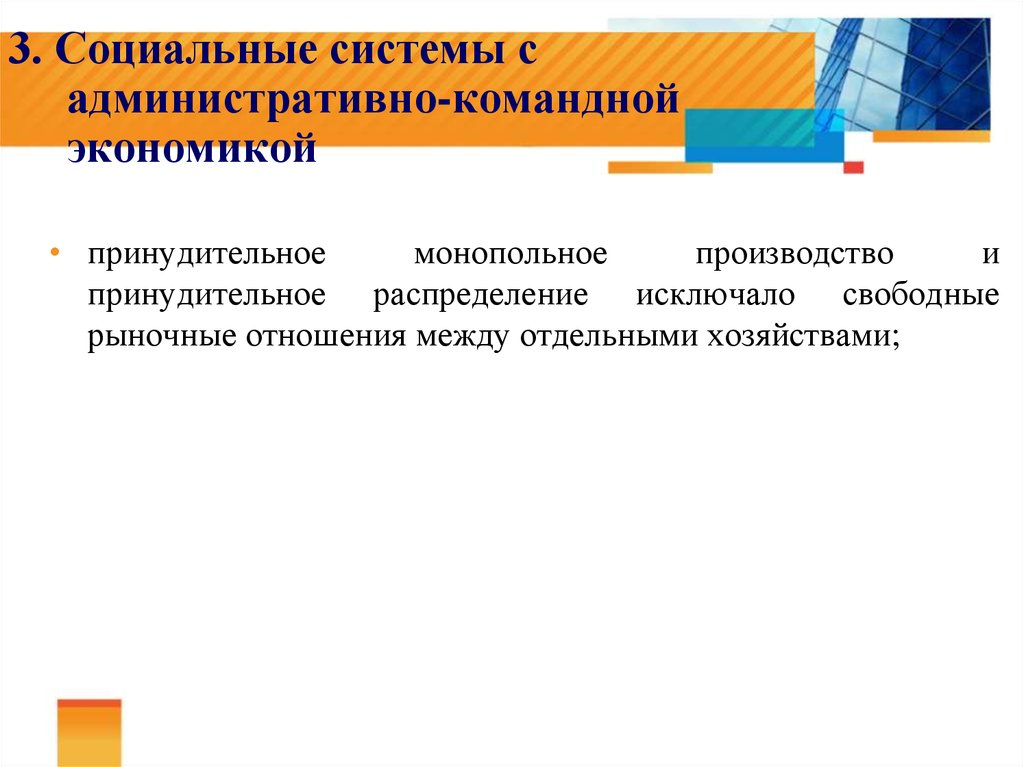 3. Социальные системы с административно-командной экономикой

• принудительное монопольное производство и принудительное распределение исключало свободные рыночные отношения между отдельными хозяйствами;